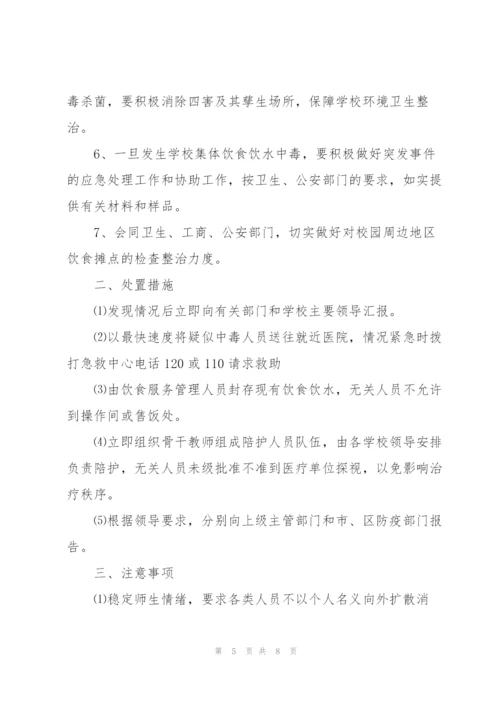 毒杀菌，要积极消除四害及其孳生场所，保障学校环境卫生整治。

6、一旦发生学校集体饮食饮水中毒，要积极做好突发事件的应急处理工作和协助工作，按卫生、公安部门的要求，如实提供有关材料和样品。

7、会同卫生、工商、公安部门，切实做好对校园周边地区饮食摊点的检查整治力度。

二、处置措施

⑴发现情况后立即向有关部门和学校主要领导汇报。

⑵以最快速度将疑似中毒人员送往就近医院，情况紧急时拨打急救中心电话 120 或 110 请求救助

⑶由饮食服务管理人员封存现有饮食饮水，无关人员不允许到操作间或售饭处。

⑷立即组织骨干教师组成陪护人员队伍，由各学校领导安排负责陪护，无关人员未级批准不准到医疗单位探视，以免影响治疗秩序。

⑸根据领导要求，分别向上级主管部门和市、区防疫部门报告。

三、注意事项

⑴稳定师生情绪，要求各类人员不以个人名义向外扩散消

第 5 页 共 8 页